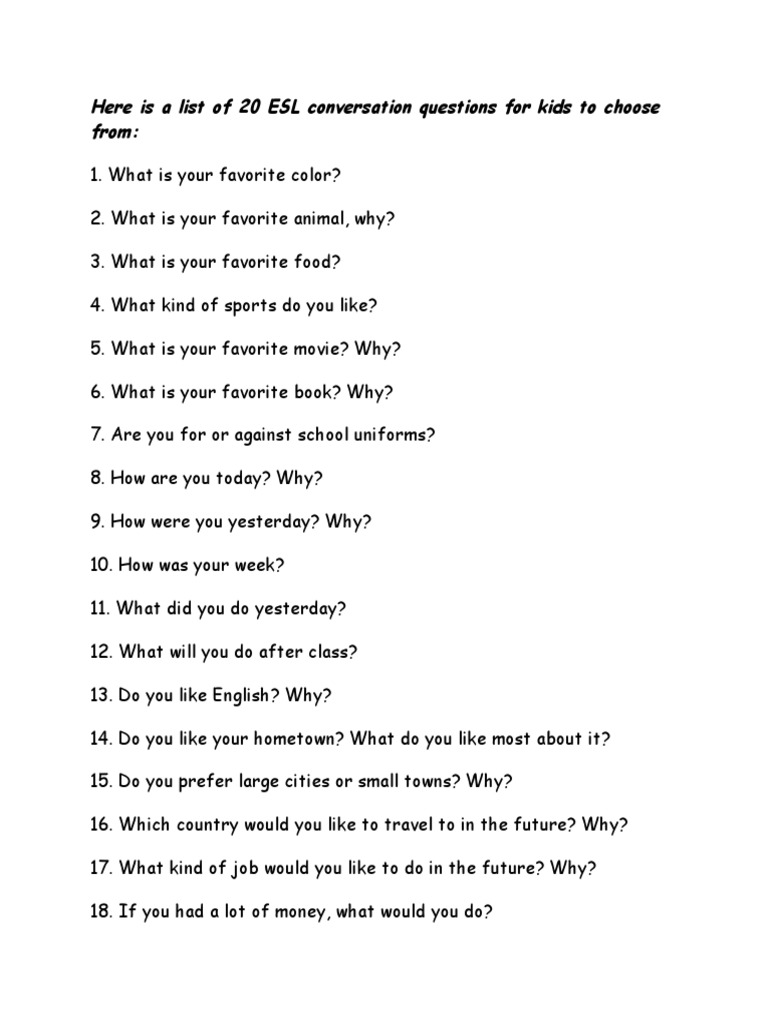 Here is a list of 20 ESL conversation questions for kids to choose from:

1. What is your favorite color?

2. What is your favorite animal, why?

3. What is your favorite food?

4. What kind of sports do you like?

5. What is your favorite movie? Why?

6. What is your favorite book? Why?

7. Are you for or against school uniforms?

8. How are you today? Why?

9. How were you yesterday? Why?

10. How was your week?

11. What did you do yesterday?

12. What will you do after class?

13. Do you like English? Why?

14. Do you like your hometown? What do you like most about it?

15. Do you prefer large cities or small towns? Why?

16. Which country would you like to travel to in the future? Why?

17. What kind of job would you like to do in the future? Why?

18. If you had a lot of money, what would you do?